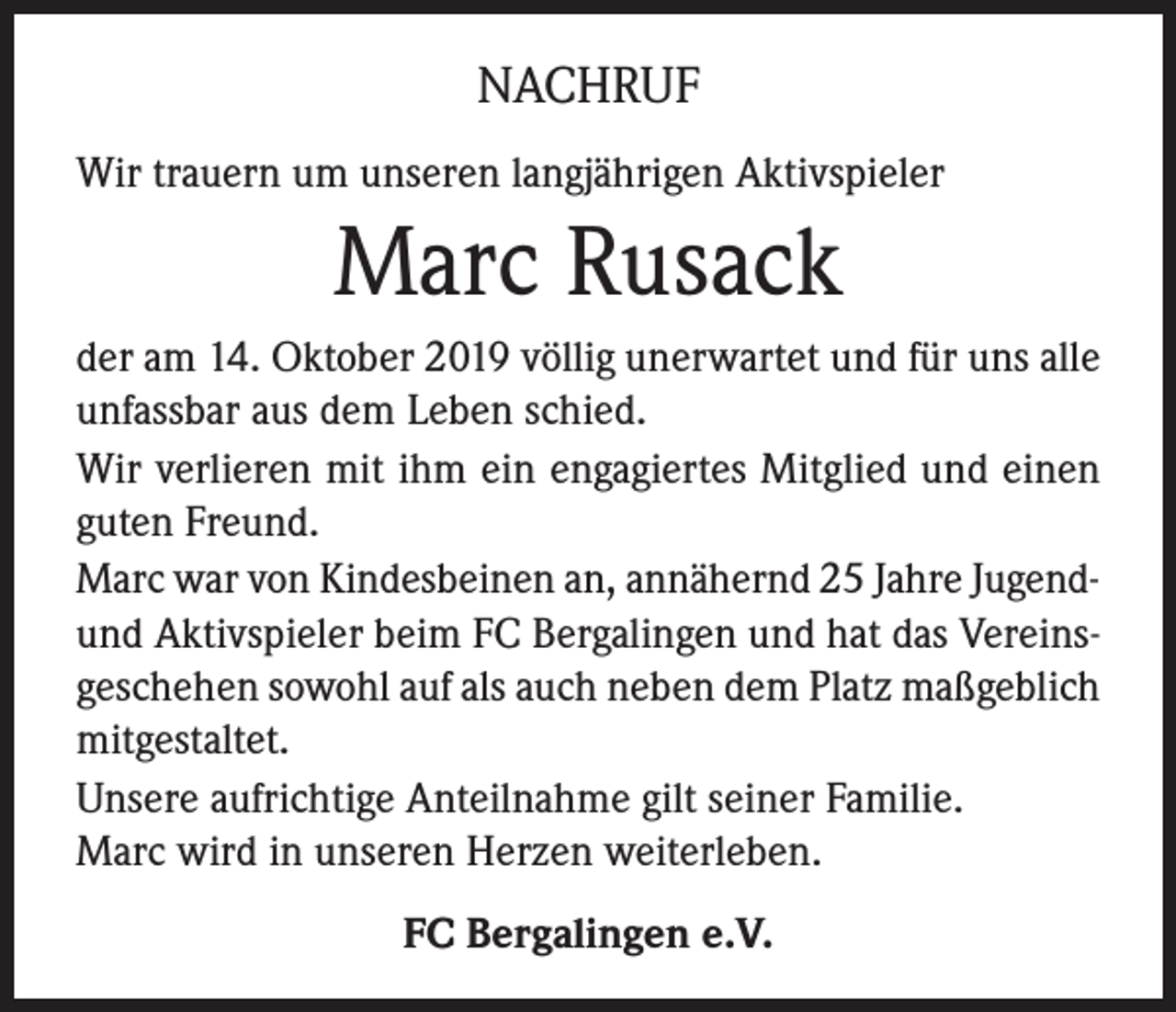 NACHRUF

Wir trauern um unseren langjährigen Aktivspieler

Marc Rusack

der am 14. Oktober 2019 völlig unerwartet und für uns alle unfassbar aus dem Leben schied.

Wir verlieren mit ihm ein engagiertes Mitglied und einen guten Freund.

Marc war von Kindesbeinen an, annähernd 25 Jahre Jugend- und Aktivspieler beim FC Bergalingen und hat das Vereinsgeschehen sowohl auf als auch neben dem Platz maßgeblich mitgestaltet.

Unsere aufrichtige Anteilnahme gilt seiner Familie.
Marc wird in unseren Herzen weiterleben.

FC Bergalingen e.V.